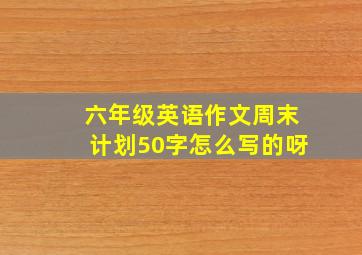 六年级英语作文周末计划50字怎么写的呀